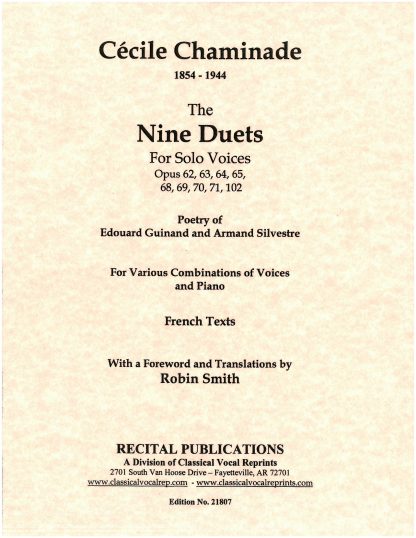 Cécile Chaminade

1854 - 1944

The

Nine Duets

For Solo Voices

Opus 62, 63, 64, 65, 68, 69, 70, 71, 102

Poetry of
Edouard Guinand and Armand Silvestre

For Various Combinations of Voices and Piano

French Texts

With a Foreword and Translations by
Robin Smith

RECITAL PUBLICATIONS
A Division of Classical Vocal Reprints
2701 South Van Hoose Drive – Fayetteville, AR 72701
www.classicalvocalrep.com - www.classicalvocalreprints.com

Edition No. 21807